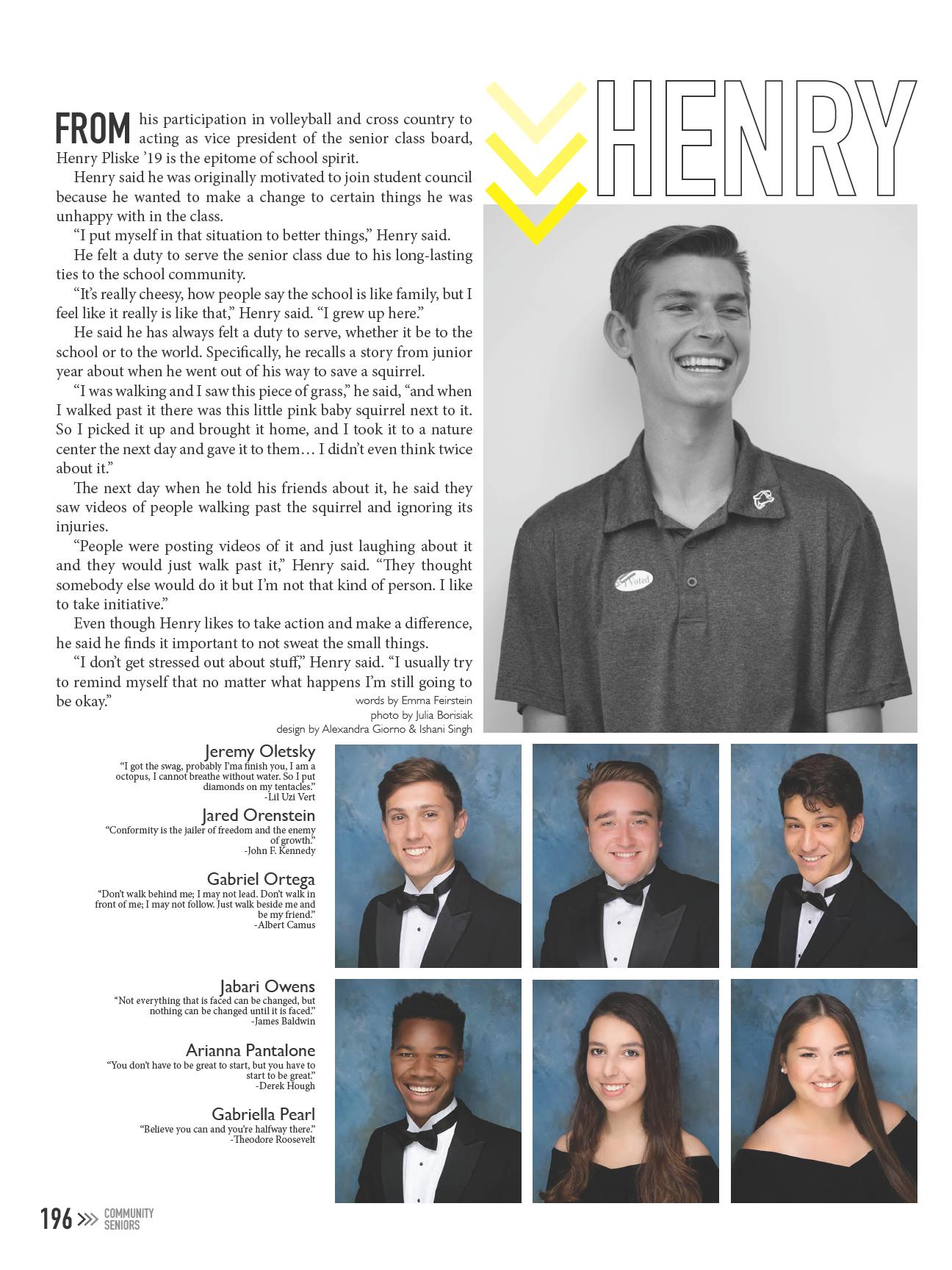 HENRY

FROM his participation in volleyball and cross country to acting as vice president of the senior class board, Henry Pliske '19 is the epitome of school spirit.

Henry said he was originally motivated to join student council because he wanted to make a change to certain things he was unhappy with in the class.

"I put myself in that situation to better things," Henry said.

He felt a duty to serve the senior class due to his long-lasting ties to the school community.

"It's really cheesy, how people say the school is like family, but I feel like it really is like that," Henry said. "I grew up here."

He said he has always felt a duty to serve, whether it be to the school or to the world. Specifically, he recalls a story from junior year about when he went out of his way to save a squirrel.

"I was walking and I saw this piece of grass," he said, "and when I walked past it there was this little pink baby squirrel next to it. So I picked it up and brought it home, and I took it to a nature center the next day and gave it to them… I didn't even think twice about it."

The next day when he told his friends about it, he said they saw videos of people walking past the squirrel and ignoring its injuries.

"People were posting videos of it and just laughing about it and they would just walk past it," Henry said. "They thought somebody else would do it but I'm not that kind of person. I like to take initiative."

Even though Henry likes to take action and make a difference, he said he finds it important to not sweat the small things.

"I don't get stressed out about stuff," Henry said. "I usually try to remind myself that no matter what happens I'm still going to be okay."

words by Emma Feirstein
photo by Julia Borisiak
design by Alexandra Giorno & Ishani Singh

I Voted

Jeremy Oletsky
"I got the swag, probably I'ma finish you, I am a octopus, I cannot breathe without water. So I put diamonds on my tentacles."
-Lil Uzi Vert

Jared Orenstein
"Conformity is the jailer of freedom and the enemy of growth."
-John F. Kennedy

Gabriel Ortega
"Don't walk behind me; I may not lead. Don't walk in front of me; I may not follow. Just walk beside me and be my friend."
-Albert Camus

Jabari Owens
"Not everything that is faced can be changed, but nothing can be changed until it is faced."
-James Baldwin

Arianna Pantalone
"You don't have to be great to start, but you have to start to be great."
-Derek Hough

Gabriella Pearl
"Believe you can and you're halfway there."
-Theodore Roosevelt

196 >>> COMMUNITY SENIORS